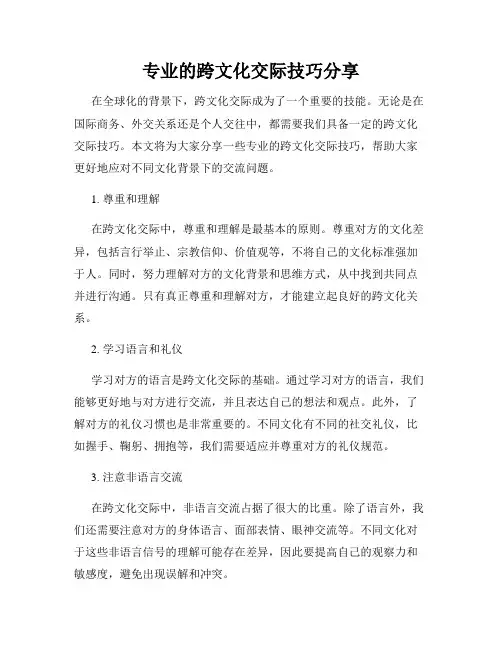 专业的跨文化交际技巧分享

在全球化的背景下，跨文化交际成为了一个重要的技能。无论是在国际商务、外交关系还是个人交往中，都需要我们具备一定的跨文化交际技巧。本文将为大家分享一些专业的跨文化交际技巧，帮助大家更好地应对不同文化背景下的交流问题。

1. 尊重和理解

在跨文化交际中，尊重和理解是最基本的原则。尊重对方的文化差异，包括言行举止、宗教信仰、价值观等，不将自己的文化标准强加于人。同时，努力理解对方的文化背景和思维方式，从中找到共同点并进行沟通。只有真正尊重和理解对方，才能建立起良好的跨文化关系。

2. 学习语言和礼仪

学习对方的语言是跨文化交际的基础。通过学习对方的语言，我们能够更好地与对方进行交流，并且表达自己的想法和观点。此外，了解对方的礼仪习惯也是非常重要的。不同文化有不同的社交礼仪，比如握手、鞠躬、拥抱等，我们需要适应并尊重对方的礼仪规范。

3. 注意非语言交流

在跨文化交际中，非语言交流占据了很大的比重。除了语言外，我们还需要注意对方的身体语言、面部表情、眼神交流等。不同文化对于这些非语言信号的理解可能存在差异，因此要提高自己的观察力和敏感度，避免出现误解和冲突。